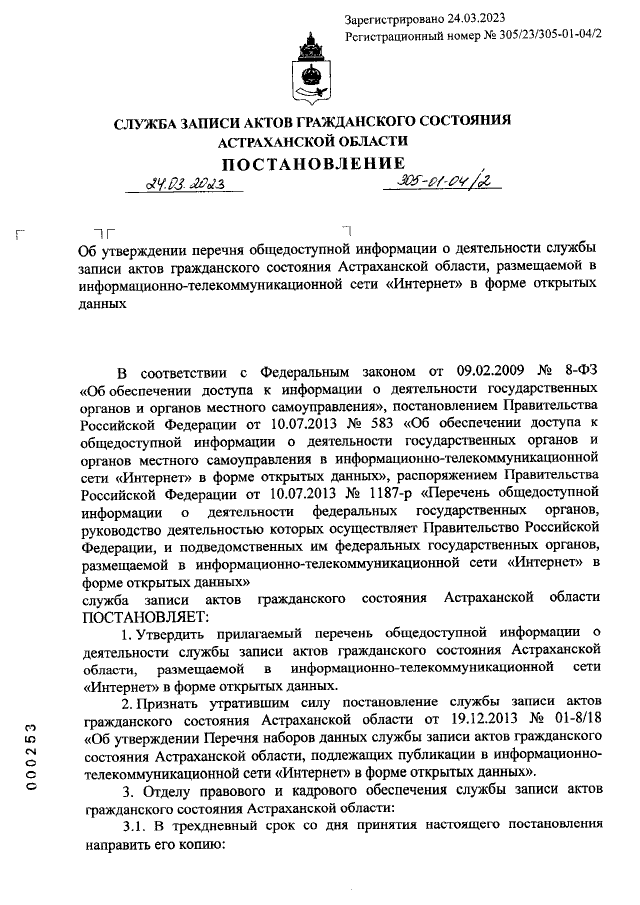 Зарегистрировано 24.03.2023
Регистрационный номер № 305/23/305-01-04/2

СЛУЖБА ЗАПИСИ АКТОВ ГРАЖДАНСКОГО СОСТОЯНИЯ
АСТРАХАНСКОЙ ОБЛАСТИ
ПОСТАНОВЛЕНИЕ

24.03.2023 305-01-04/2

Об утверждении перечня общедоступной информации о деятельности службы записи актов гражданского состояния Астраханской области, размещаемой в информационно-телекоммуникационной сети «Интернет» в форме открытых данных

В соответствии с Федеральным законом от 09.02.2009 № 8-ФЗ «Об обеспечении доступа к информации о деятельности государственных органов и органов местного самоуправления», постановлением Правительства Российской Федерации от 10.07.2013 № 583 «Об обеспечении доступа к общедоступной информации о деятельности государственных органов и органов местного самоуправления в информационно-телекоммуникационной сети «Интернет» в форме открытых данных», распоряжением Правительства Российской Федерации от 10.07.2013 № 1187-р «Перечень общедоступной информации о деятельности федеральных государственных органов, руководство деятельностью которых осуществляет Правительство Российской Федерации, и подведомственных им федеральных государственных органов, размещаемой в информационно-телекоммуникационной сети «Интернет» в форме открытых данных»
служба записи актов гражданского состояния Астраханской области ПОСТАНОВЛЯЕТ:

1. Утвердить прилагаемый перечень общедоступной информации о деятельности службы записи актов гражданского состояния Астраханской области, размещаемой в информационно-телекоммуникационной сети «Интернет» в форме открытых данных.

2. Признать утратившим силу постановление службы записи актов гражданского состояния Астраханской области от 19.12.2013 № 01-8/18 «Об утверждении Перечня наборов данных службы записи актов гражданского состояния Астраханской области, подлежащих публикации в информационно-телекоммуникационной сети «Интернет» в форме открытых данных».

3. Отделу правового и кадрового обеспечения службы записи актов гражданского состояния Астраханской области:

3.1. В трехдневный срок со дня принятия настоящего постановления направить его копию:

000253